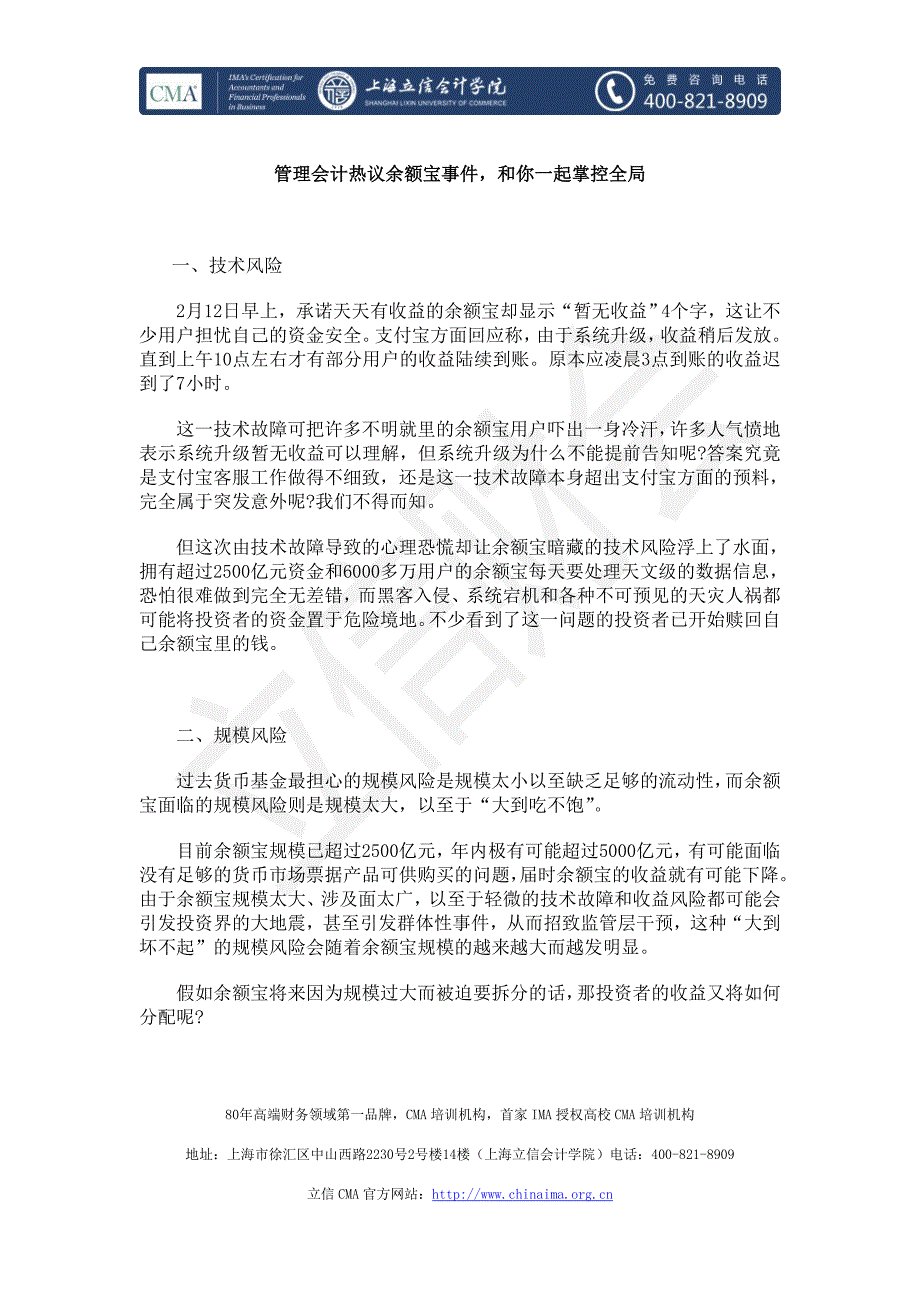 CMA IMA's Certification for Accountants and Financial Professionals in Business 上海立信会计学院 SHANGHAI LIXIN UNIVERSITY OF COMMERCE 免费咨询电话 400-821-8909

管理会计热议余额宝事件，和你一起掌控全局

一、技术风险

2月12日早上，承诺天天有收益的余额宝却显示“暂无收益”4个字，这让不少用户担忧自己的资金安全。支付宝方面回应称，由于系统升级，收益稍后发放。直到上午10点左右才有部分用户的收益陆续到账。原本应凌晨3点到账的收益迟到了7小时。

这一技术故障可把许多不明就里的余额宝用户吓出一身冷汗，许多人气愤地表示系统升级暂无收益可以理解，但系统升级为什么不能提前告知呢?答案究竟是支付宝客服工作做得不细致，还是这一技术故障本身超出支付宝方面的预料，完全属于突发意外呢?我们不得而知。

但这次由技术故障导致的心理恐慌却让余额宝暗藏的技术风险浮上了水面，拥有超过2500亿元资金和6000多万用户的余额宝每天要处理天文级的数据信息，恐怕很难做到完全无差错，而黑客入侵、系统宕机和各种不可预见的天灾人祸都可能将投资者的资金置于危险境地。不少看到了这一问题的投资者已开始赎回自己余额宝里的钱。

二、规模风险

过去货币基金最担心的规模风险是规模太小以至缺乏足够的流动性，而余额宝面临的规模风险则是规模太大，以至于“大到吃不饱”。

目前余额宝规模已超过2500亿元，年内极有可能超过5000亿元，有可能面临没有足够的货币市场票据产品可供购买的问题，届时余额宝的收益就有可能下降。由于余额宝规模太大、涉及面太广，以至于轻微的技术故障和收益风险都可能会引发投资界的大地震，甚至引发群体性事件，从而招致监管层干预，这种“大到坏不起”的规模风险会随着余额宝规模的越来越大而越发明显。

假如余额宝将来因为规模过大而被迫要拆分的话，那投资者的收益又将如何分配呢?

80年高端财务领域第一品牌，CMA 培训机构，首家 IMA 授权高校 CMA 培训机构

地址：上海市徐汇区中山西路2230号2号楼14楼（上海立信会计学院）电话：400-821-8909

立信 CMA 官方网站：http://www.chinaima.org.cn